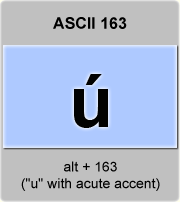 ASCII 163

ú

alt + 163
("u" with acute accent)